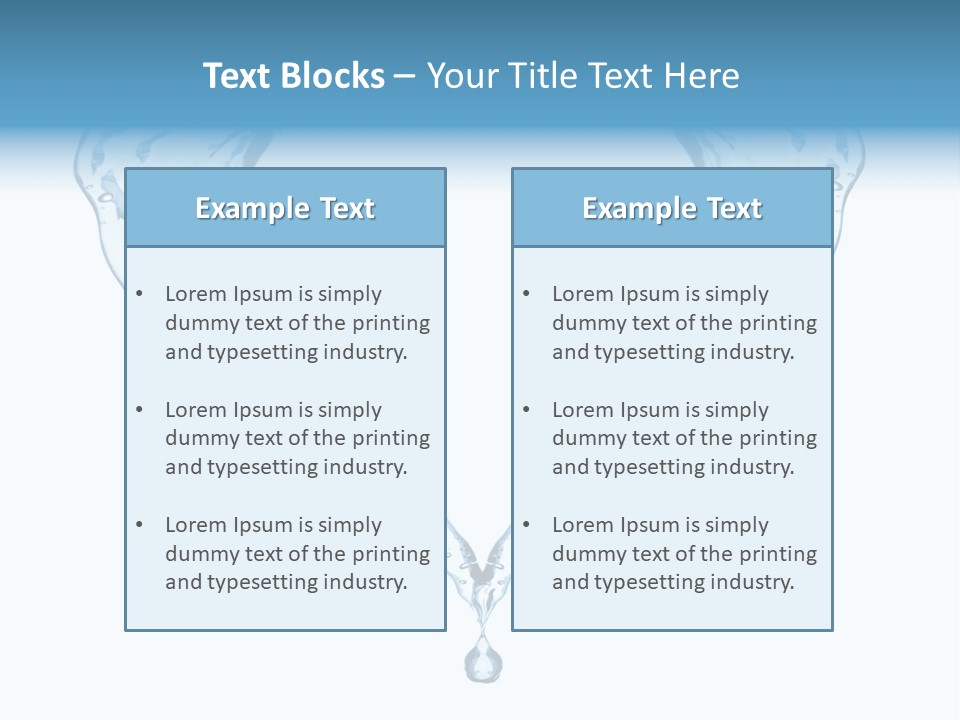 Text Blocks – Your Title Text Here

Example Text

• Lorem Ipsum is simply dummy text of the printing and typesetting industry.

• Lorem Ipsum is simply dummy text of the printing and typesetting industry.

• Lorem Ipsum is simply dummy text of the printing and typesetting industry.

Example Text

• Lorem Ipsum is simply dummy text of the printing and typesetting industry.

• Lorem Ipsum is simply dummy text of the printing and typesetting industry.

• Lorem Ipsum is simply dummy text of the printing and typesetting industry.